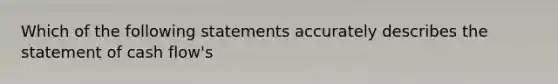 Which of the following statements accurately describes the statement of cash flow's